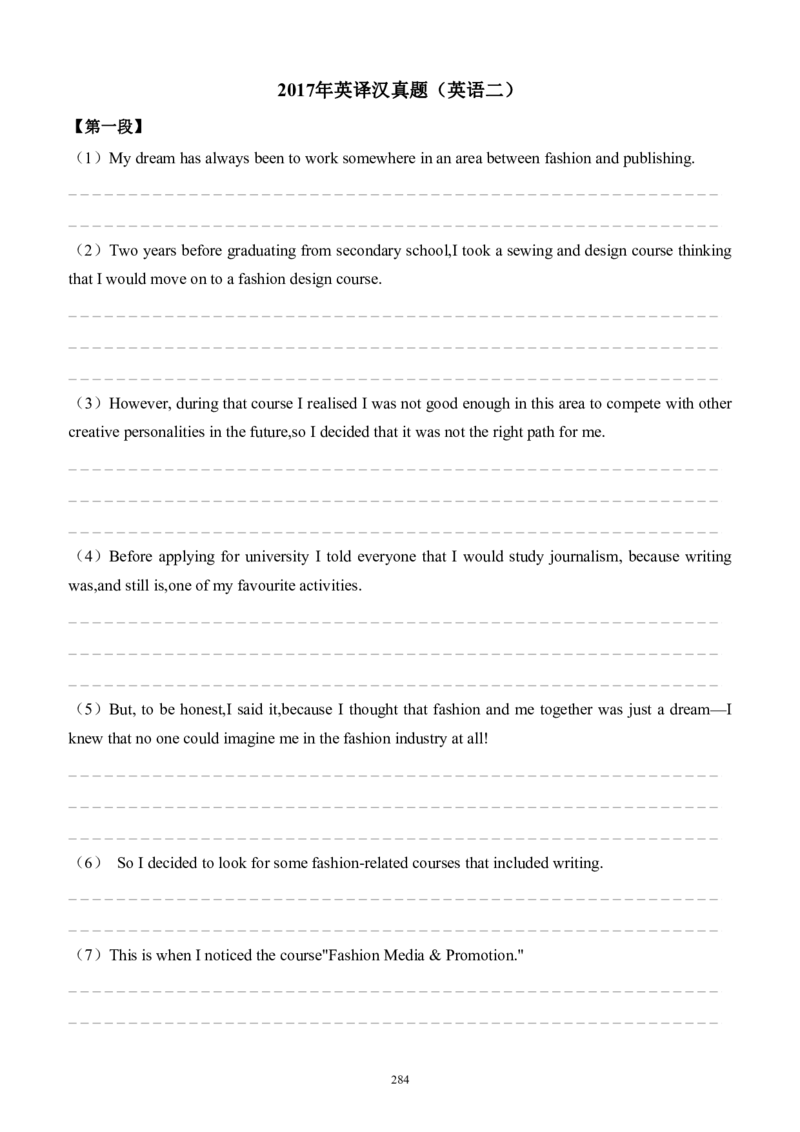 2017年英译汉真题（英语二）

【第一段】

（1）My dream has always been to work somewhere in an area between fashion and publishing.

（2）Two years before graduating from secondary school,I took a sewing and design course thinking that I would move on to a fashion design course.

（3）However, during that course I realised I was not good enough in this area to compete with other creative personalities in the future,so I decided that it was not the right path for me.

（4）Before applying for university I told everyone that I would study journalism, because writing was,and still is,one of my favourite activities.

（5）But, to be honest,I said it,because I thought that fashion and me together was just a dream—I knew that no one could imagine me in the fashion industry at all!

（6） So I decided to look for some fashion-related courses that included writing.

（7）This is when I noticed the course"Fashion Media & Promotion."

284